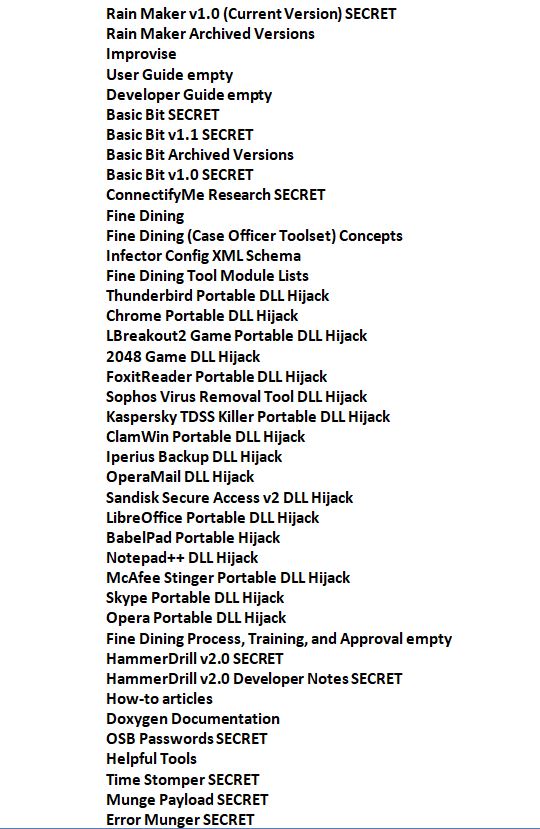 Rain Maker v1.0 (Current Version) SECRET
Rain Maker Archived Versions
Improvise
User Guide empty
Developer Guide empty
Basic Bit SECRET
Basic Bit v1.1 SECRET
Basic Bit Archived Versions
Basic Bit v1.0 SECRET
ConnectifyMe Research SECRET
Fine Dining
Fine Dining (Case Officer Toolset) Concepts
Infector Config XML Schema
Fine Dining Tool Module Lists
Thunderbird Portable DLL Hijack
Chrome Portable DLL Hijack
LBreakout2 Game Portable DLL Hijack
2048 Game DLL Hijack
FoxitReader Portable DLL Hijack
Sophos Virus Removal Tool DLL Hijack
Kaspersky TDSS Killer Portable DLL Hijack
ClamWin Portable DLL Hijack
Iperius Backup DLL Hijack
OperaMail DLL Hijack
Sandisk Secure Access v2 DLL Hijack
LibreOffice Portable DLL Hijack
BabelPad Portable Hijack
Notepad++ DLL Hijack
McAfee Stinger Portable DLL Hijack
Skype Portable DLL Hijack
Opera Portable DLL Hijack
Fine Dining Process, Training, and Approval empty
HammerDrill v2.0 SECRET
HammerDrill v2.0 Developer Notes SECRET
How-to articles
Doxygen Documentation
OSB Passwords SECRET
Helpful Tools
Time Stomper SECRET
Munge Payload SECRET
Error Munger SECRET